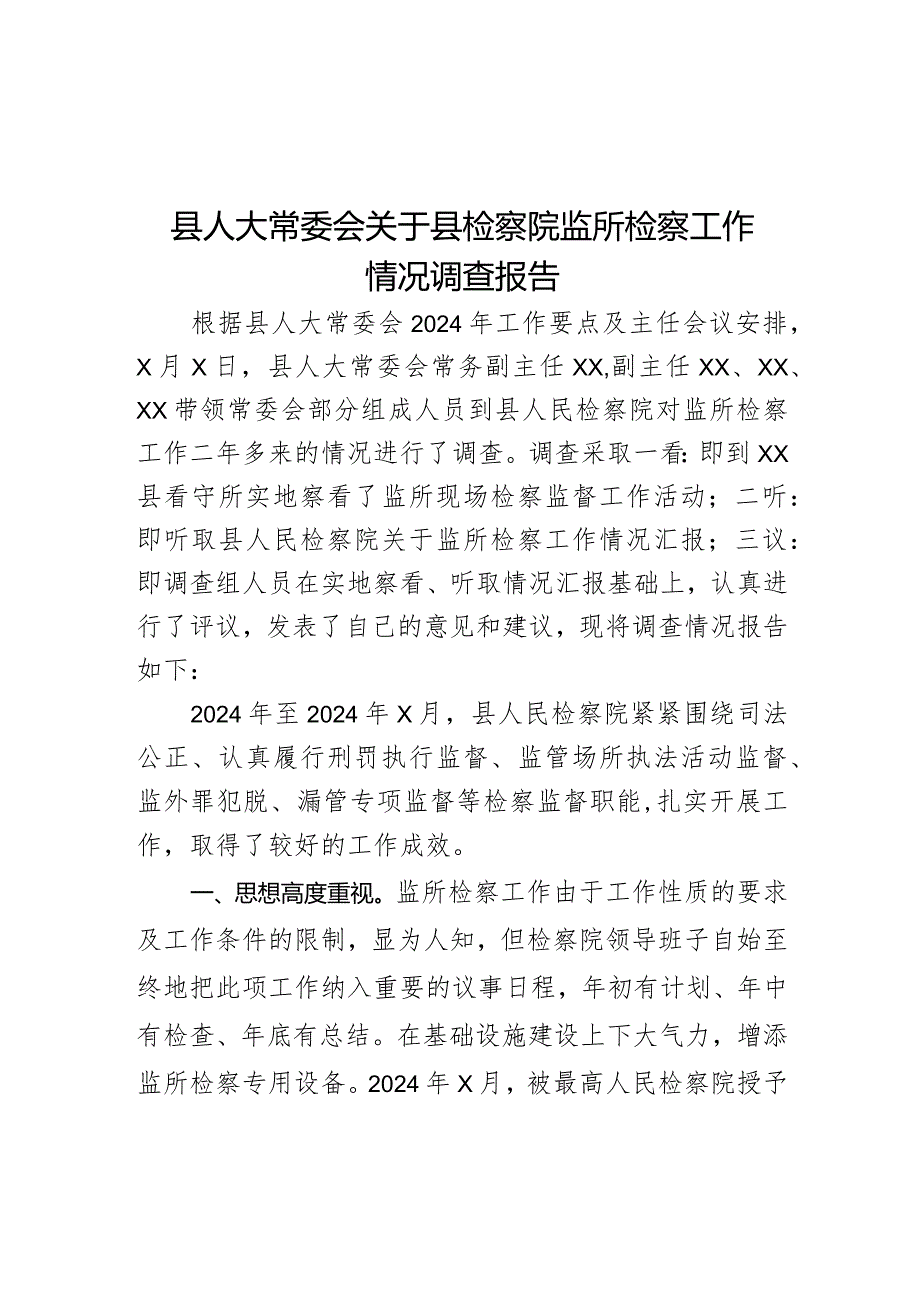 县人大常委会关于县检察院监所检察工作情况调查报告

根据县人大常委会2024年工作要点及主任会议安排，X月X日，县人大常委会常务副主任XX,副主任XX、XX、XX带领常委会部分组成人员到县人民检察院对监所检察工作二年多来的情况进行了调查。调查采取一看：即到XX县看守所实地察看了监所现场检察监督工作活动；二听：即听取县人民检察院关于监所检察工作情况汇报；三议：即调查组人员在实地察看、听取情况汇报基础上，认真进行了评议，发表了自己的意见和建议，现将调查情况报告如下：

2024年至2024年X月，县人民检察院紧紧围绕司法公正、认真履行刑罚执行监督、监管场所执法活动监督、监外罪犯脱、漏管专项监督等检察监督职能,扎实开展工作，取得了较好的工作成效。

一、思想高度重视。监所检察工作由于工作性质的要求及工作条件的限制，显为人知，但检察院领导班子自始至终地把此项工作纳入重要的议事日程，年初有计划、年中有检查、年底有总结。在基础设施建设上下大气力，增添监所检察专用设备。2024年X月，被最高人民检察院授予